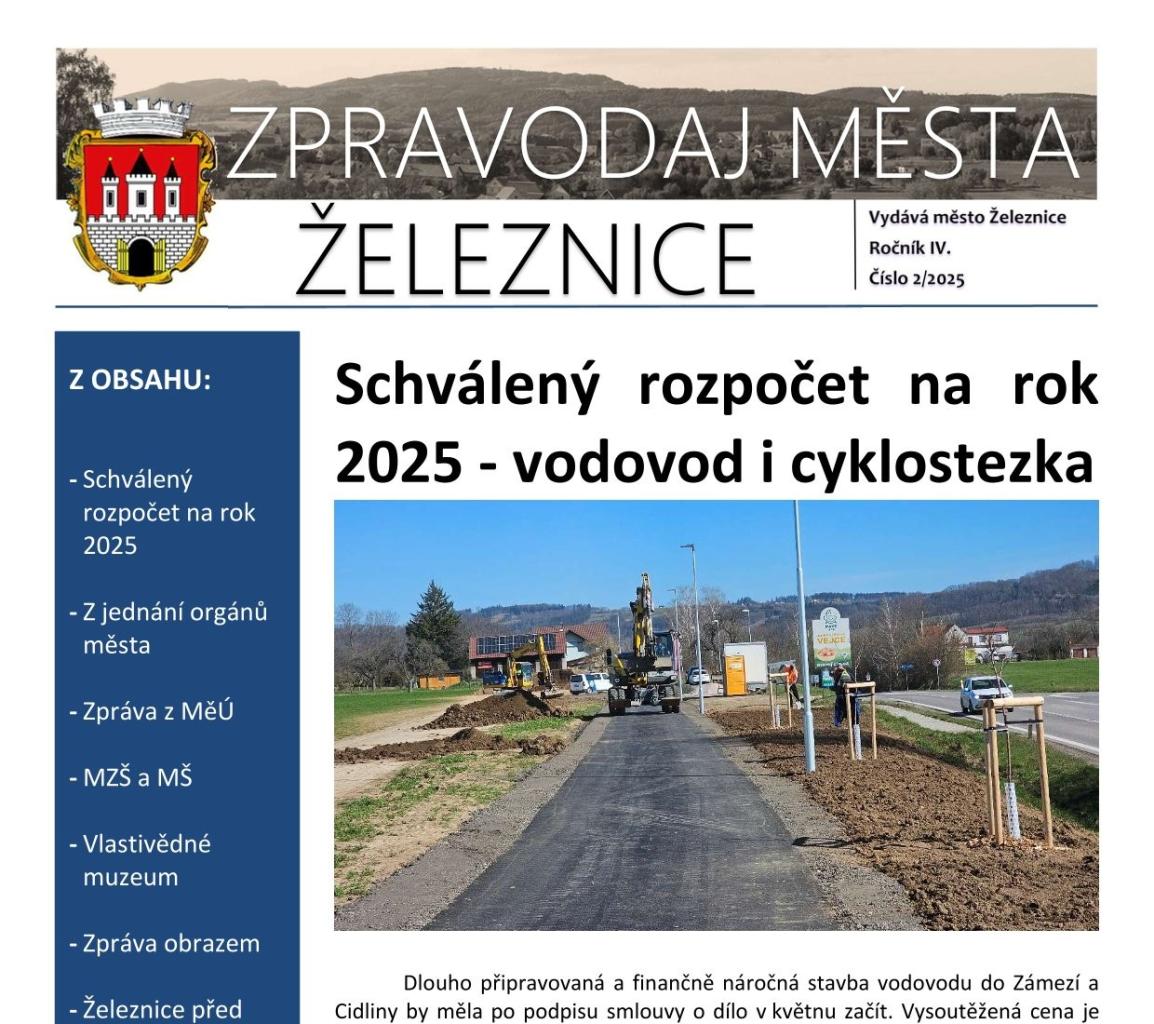 ZPRAVODAJ MĚSTA
ŽELEZNICE

Vydává město Železnice
Ročník IV.
Číslo 2/2025

Z OBSAHU:

- Schválený rozpočet na rok 2025

- Z jednání orgánů města

- Zpráva z MěÚ

- MZŠ a MŠ

- Vlastivědné muzeum

- Zpráva obrazem

- Železnice před

Schválený rozpočet na rok 2025 - vodovod i cyklostezka

VEJCE

Dlouho připravovaná a finančně náročná stavba vodovodu do Zámezí a Cidliny by měla po podpisu smlouvy o dílo v květnu začít. Vysoutěžená cena je